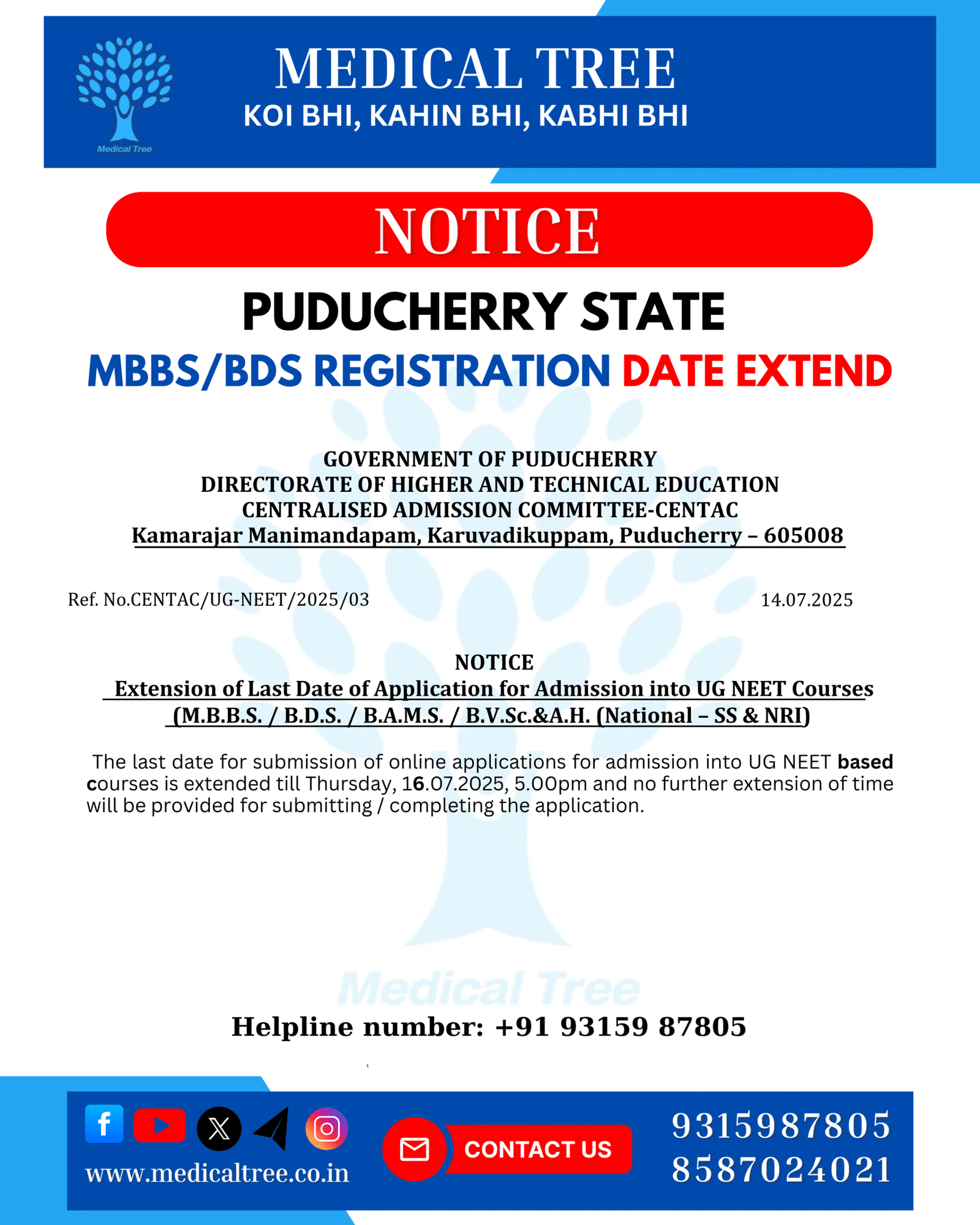 Medical Tree

MEDICAL TREE
KOI BHI, KAHIN BHI, KABHI BHI

NOTICE

PUDUCHERRY STATE
MBBS/BDS REGISTRATION DATE EXTEND

GOVERNMENT OF PUDUCHERRY
DIRECTORATE OF HIGHER AND TECHNICAL EDUCATION
CENTRALISED ADMISSION COMMITTEE-CENTAC
Kamarajar Manimandapam, Karuvadikuppam, Puducherry – 605008

Ref. No.CENTAC/UG-NEET/2025/03 14.07.2025

NOTICE
Extension of Last Date of Application for Admission into UG NEET Courses
(M.B.B.S. / B.D.S. / B.A.M.S. / B.V.Sc.&A.H. (National – SS & NRI)

The last date for submission of online applications for admission into UG NEET based courses is extended till Thursday, 16.07.2025, 5.00pm and no further extension of time will be provided for submitting / completing the application.

Medical Tree

Helpline number: +91 93159 87805

www.medicaltree.co.in

CONTACT US

9315987805
8587024021